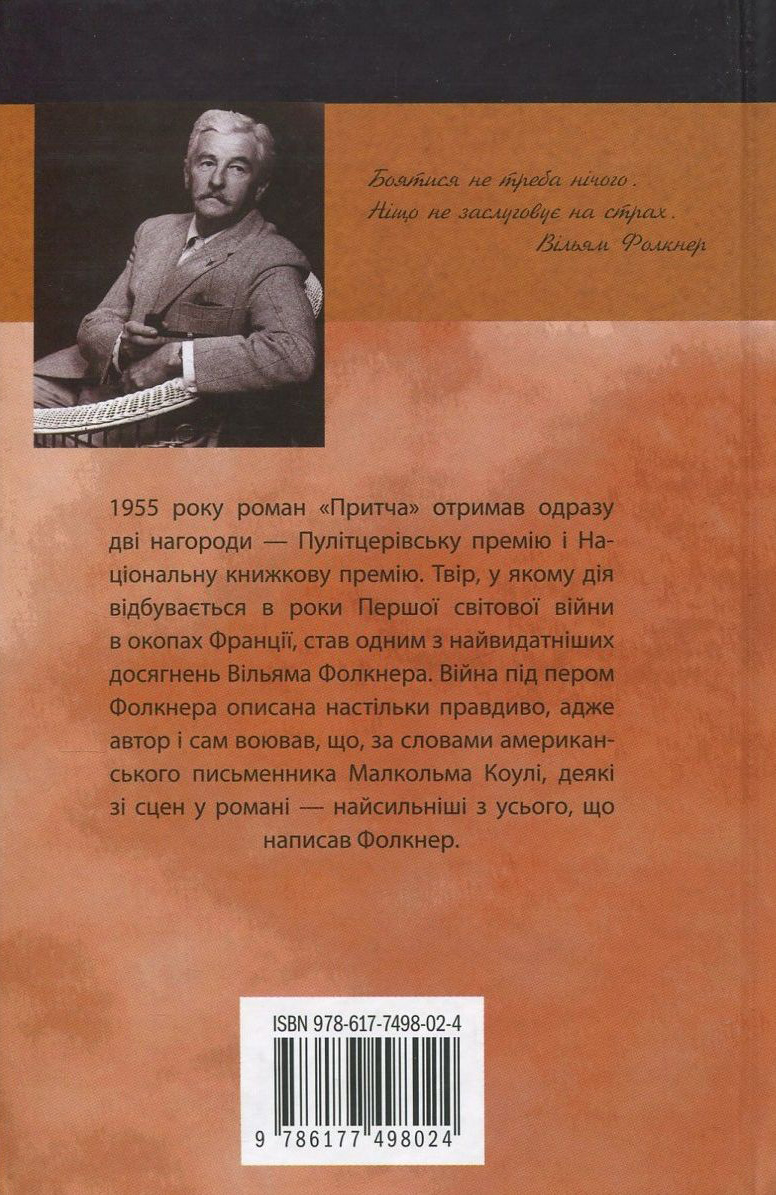 Боятися не треба нічого.
Ніщо не заслуговує на страх.
Вільям Фолкнер

1955 року роман «Притча» отримав одразу дві нагороди — Пулітцерівську премію і Національну книжкову премію. Твір, у якому дія відбувається в роки Першої світової війни в окопах Франції, став одним з найвидатніших досягнень Вільяма Фолкнера. Війна під пером Фолкнера описана настільки правдиво, адже автор і сам воював, що, за словами американського письменника Малкольма Коулі, деякі зі сцен у романі — найсильніші з усього, що написав Фолкнер.

ISBN 978-617-7498-02-4

9 786177 498024